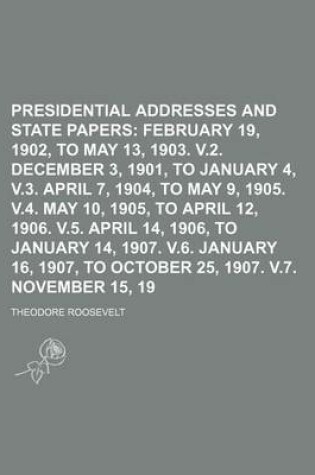 PRESIDENTIAL ADDRESSES AND STATE PAPERS: FEBRUARY 19, 1902, TO MAY 13, 1903. V.2. DECEMBER 3, 1901, TO JANUARY 4, V.3. APRIL 7, 1904, TO MAY 9, 1905. V.4. MAY 10, 1905, TO APRIL 12, 1906. V.5. APRIL 14, 1906, TO JANUARY 14, 1907. V.6. JANUARY 16, 1907, TO OCTOBER 25, 1907. V.7. NOVEMBER 15, 19

THEODORE ROOSEVELT